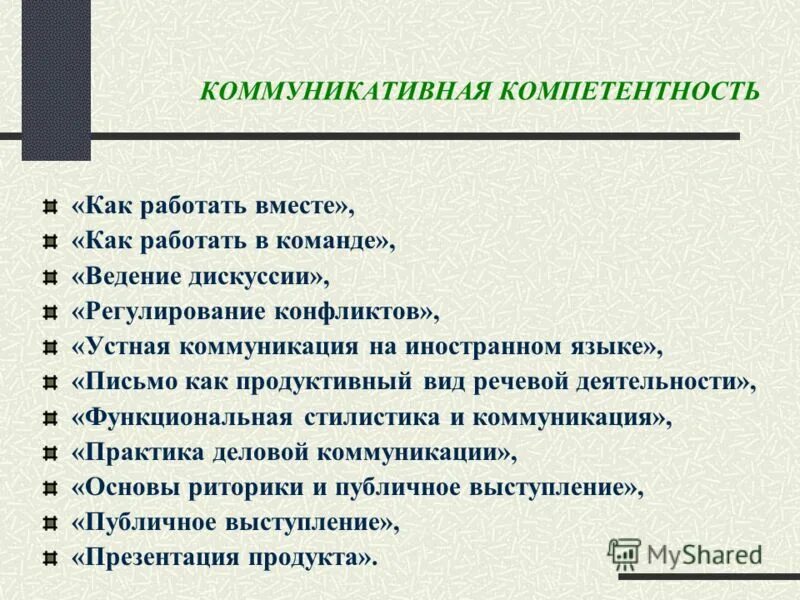 КОММУНИКАТИВНАЯ КОМПЕТЕНТНОСТЬ

«Как работать вместе»,
«Как работать в команде»,
«Ведение дискуссии»,
«Регулирование конфликтов»,
«Устная коммуникация на иностранном языке»,
«Письмо как продуктивный вид речевой деятельности»,
«Функциональная стилистика и коммуникация»,
«Практика деловой коммуникации»,
«Основы риторики и публичное выступление»,
«Публичное выступление»,
«Презентация продукта».

MyShared